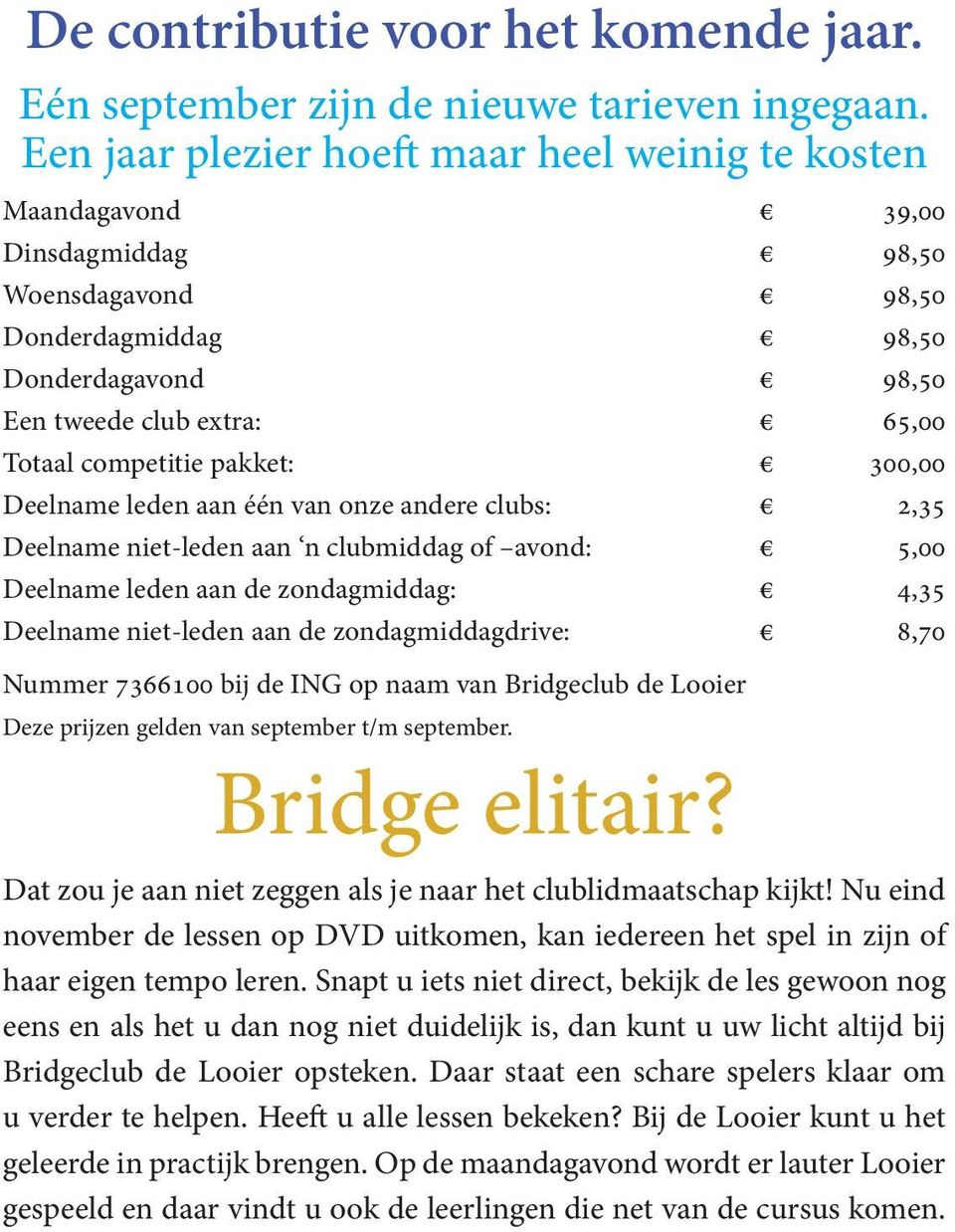 De contributie voor het komende jaar.

Eén september zijn de nieuwe tarieven ingegaan. Een jaar plezier hoeft maar heel weinig te kosten

| | | |
|---|---|---|
| Maandagavond | € | 39,00 |
| Dinsdagmiddag | € | 98,50 |
| Woensdagavond | € | 98,50 |
| Donderdagmiddag | € | 98,50 |
| Donderdagavond | € | 98,50 |
| Een tweede club extra: | € | 65,00 |
| Totaal competitie pakket: | € | 300,00 |
| Deelname leden aan één van onze andere clubs: | € | 2,35 |
| Deelname niet-leden aan ‘n clubmiddag of –avond: | € | 5,00 |
| Deelname leden aan de zondagmiddag: | € | 4,35 |
| Deelname niet-leden aan de zondagmiddagdrive: | € | 8,70 |

Nummer 7366100 bij de ING op naam van Bridgeclub de Looier

Deze prijzen gelden van september t/m september.

Bridge elitair?

Dat zou je aan niet zeggen als je naar het clublidmaatschap kijkt! Nu eind november de lessen op DVD uitkomen, kan iedereen het spel in zijn of haar eigen tempo leren. Snapt u iets niet direct, bekijk de les gewoon nog eens en als het u dan nog niet duidelijk is, dan kunt u uw licht altijd bij Bridgeclub de Looier opsteken. Daar staat een schare spelers klaar om u verder te helpen. Heeft u alle lessen bekeken? Bij de Looier kunt u het geleerde in practijk brengen. Op de maandagavond wordt er lauter Looier gespeeld en daar vindt u ook de leerlingen die net van de cursus komen.